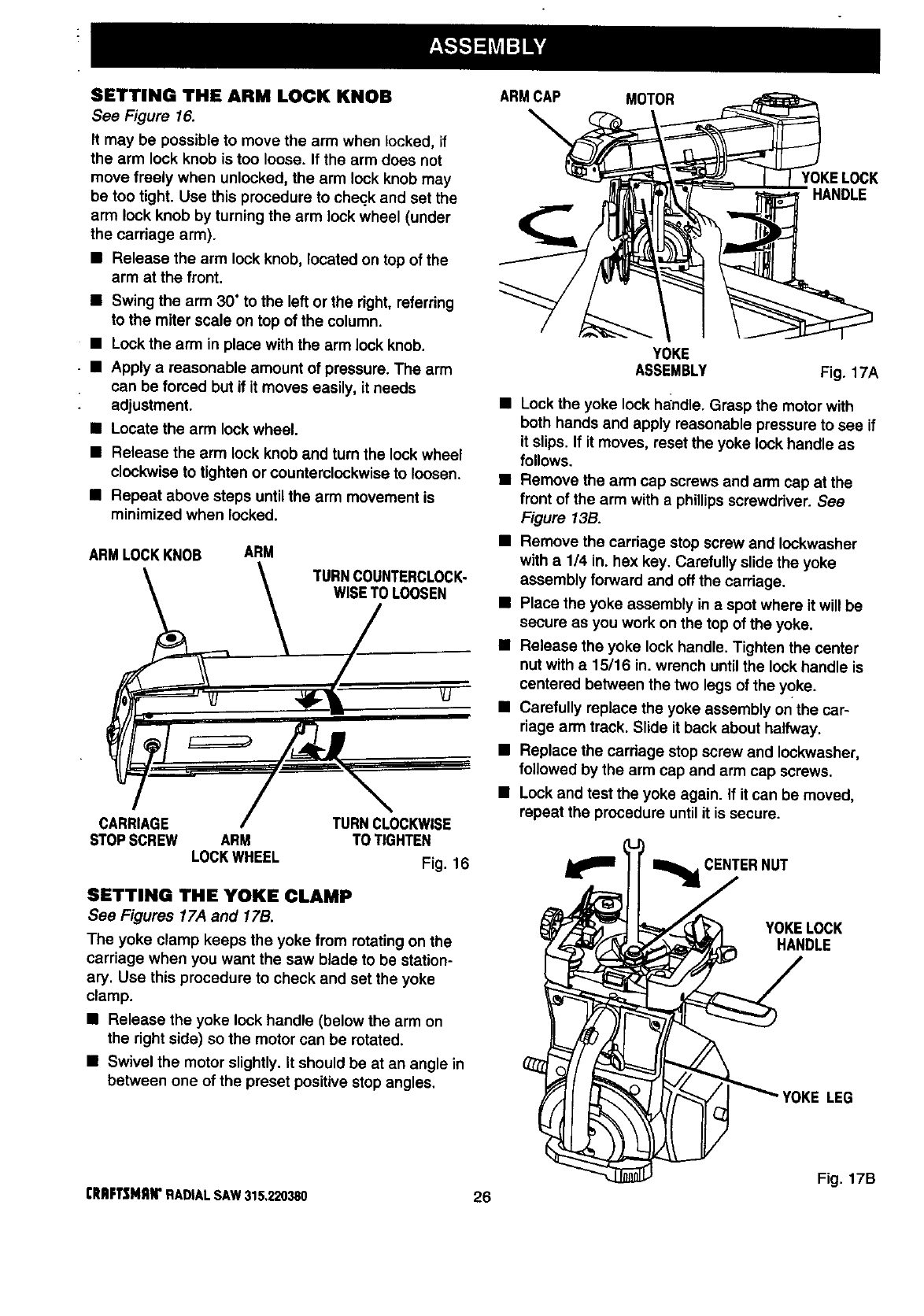 ASSEMBLY

SETTING THE ARM LOCK KNOB
See Figure 16.

It may be possible to move the arm when locked, if the arm lock knob is too loose. If the arm does not move freely when unlocked, the arm lock knob may be too tight. Use this procedure to check and set the arm lock knob by turning the arm lock wheel (under the carriage arm).

■ Release the arm lock knob, located on top of the arm at the front.
■ Swing the arm 30° to the left or the right, referring to the miter scale on top of the column.
■ Lock the arm in place with the arm lock knob.
■ Apply a reasonable amount of pressure. The arm can be forced but if it moves easily, it needs adjustment.
■ Locate the arm lock wheel.
■ Release the arm lock knob and turn the lock wheel clockwise to tighten or counterclockwise to loosen.
■ Repeat above steps until the arm movement is minimized when locked.

ARM LOCK KNOB
ARM
TURN COUNTERCLOCKWISE TO LOOSEN
CARRIAGE STOP SCREW
ARM LOCK WHEEL
TURN CLOCKWISE TO TIGHTEN
Fig. 16

SETTING THE YOKE CLAMP
See Figures 17A and 17B.

The yoke clamp keeps the yoke from rotating on the carriage when you want the saw blade to be stationary. Use this procedure to check and set the yoke clamp.

■ Release the yoke lock handle (below the arm on the right side) so the motor can be rotated.
■ Swivel the motor slightly. It should be at an angle in between one of the preset positive stop angles.

ARM CAP
MOTOR
YOKE LOCK HANDLE
YOKE ASSEMBLY
Fig. 17A

■ Lock the yoke lock handle. Grasp the motor with both hands and apply reasonable pressure to see if it slips. If it moves, reset the yoke lock handle as follows.
■ Remove the arm cap screws and arm cap at the front of the arm with a phillips screwdriver. See Figure 13B.
■ Remove the carriage stop screw and lockwasher with a 1/4 in. hex key. Carefully slide the yoke assembly forward and off the carriage.
■ Place the yoke assembly in a spot where it will be secure as you work on the top of the yoke.
■ Release the yoke lock handle. Tighten the center nut with a 15/16 in. wrench until the lock handle is centered between the two legs of the yoke.
■ Carefully replace the yoke assembly on the carriage arm track. Slide it back about halfway.
■ Replace the carriage stop screw and lockwasher, followed by the arm cap and arm cap screws.
■ Lock and test the yoke again. If it can be moved, repeat the procedure until it is secure.

CENTER NUT
YOKE LOCK HANDLE
YOKE LEG
Fig. 17B

CRAFTSMAN® RADIAL SAW 315.220380
26